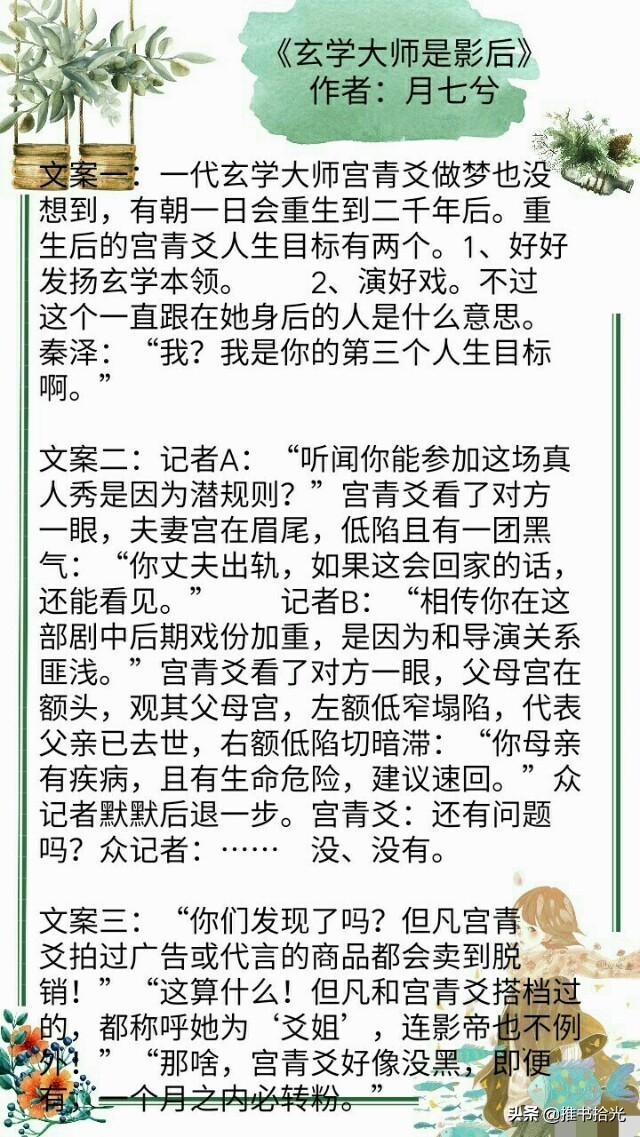 《玄学大师是影后》
作者：月七兮

文案一：一代玄学大师宫青爻做梦也没想到，有朝一日会重生到二千年后。重生后的宫青爻人生目标有两个。1、好好发扬玄学本领。 2、演好戏。不过这个一直跟在她身后的人是什么意思。秦泽：“我？我是你的第三个人生目标啊。”

文案二：记者A：“听闻你能参加这场真人秀是因为潜规则？”宫青爻看了对方一眼，夫妻宫在眉尾，低陷且有一团黑气：“你丈夫出轨，如果这会回家的话，还能看见。” 记者B：“相传你在这部剧中后期戏份加重，是因为和导演关系匪浅。”宫青爻看了对方一眼，父母宫在额头，观其父母宫，左额低窄塌陷，代表父亲已去世，右额低陷切暗滞：“你母亲有疾病，且有生命危险，建议速回。”众记者默默后退一步。宫青爻：还有问题吗？众记者：…… 没、没有。

文案三：“你们发现了吗？但凡宫青爻拍过广告或代言的商品都会卖到脱销！”“这算什么！但凡和宫青爻搭档过的，都称呼她为‘爻姐’，连影帝也不例外！”“那啥，宫青爻好像没黑，即便有，一个月之内必转粉。”

头条 @推书拾光